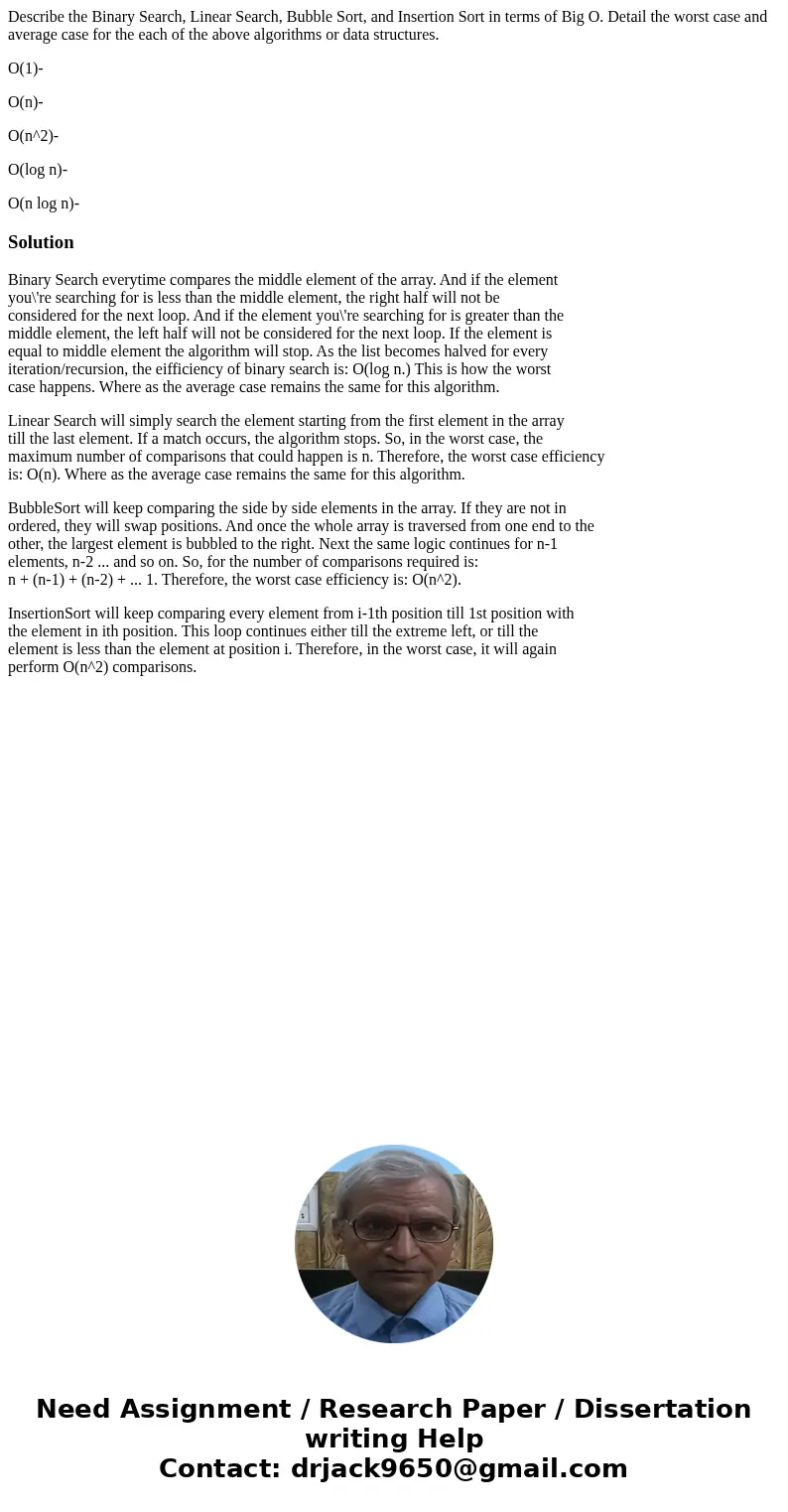 Describe the Binary Search, Linear Search, Bubble Sort, and Insertion Sort in terms of Big O. Detail the worst case and average case for the each of the above algorithms or data structures.

O(1)-

O(n)-

O(n^2)-

O(log n)-

O(n log n)-

Solution

Binary Search everytime compares the middle element of the array. And if the element you\'re searching for is less than the middle element, the right half will not be considered for the next loop. And if the element you\'re searching for is greater than the middle element, the left half will not be considered for the next loop. If the element is equal to middle element the algorithm will stop. As the list becomes halved for every iteration/recursion, the eifficiency of binary search is: O(log n.) This is how the worst case happens. Where as the average case remains the same for this algorithm.

Linear Search will simply search the element starting from the first element in the array till the last element. If a match occurs, the algorithm stops. So, in the worst case, the maximum number of comparisons that could happen is n. Therefore, the worst case efficiency is: O(n). Where as the average case remains the same for this algorithm.

BubbleSort will keep comparing the side by side elements in the array. If they are not in ordered, they will swap positions. And once the whole array is traversed from one end to the other, the largest element is bubbled to the right. Next the same logic continues for n-1 elements, n-2 ... and so on. So, for the number of comparisons required is:
n + (n-1) + (n-2) + ... 1. Therefore, the worst case efficiency is: O(n^2).

InsertionSort will keep comparing every element from i-1th position till 1st position with the element in ith position. This loop continues either till the extreme left, or till the element is less than the element at position i. Therefore, in the worst case, it will again perform O(n^2) comparisons.

Need Assignment / Research Paper / Dissertation writing Help
Contact: drjack9650@gmail.com